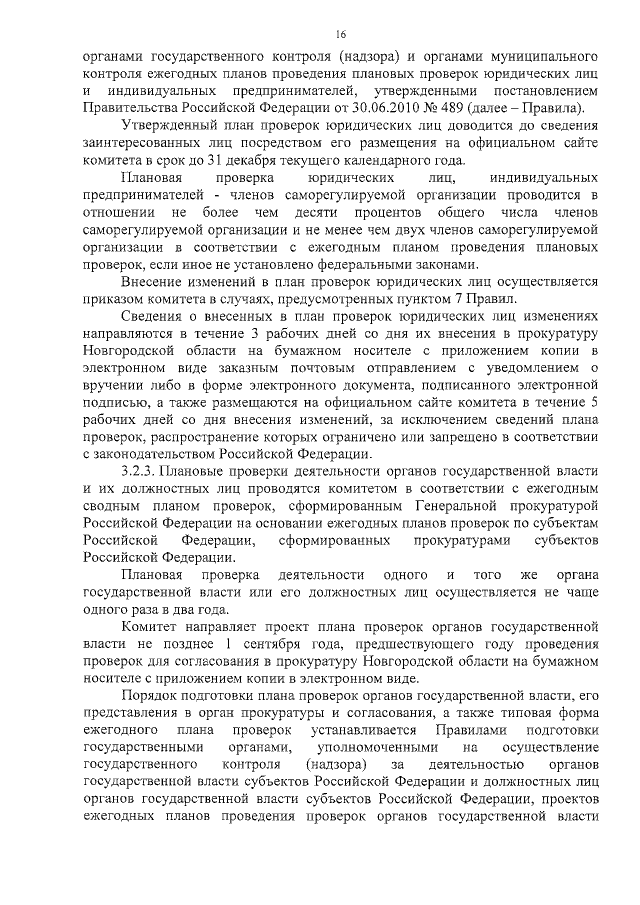 16

органами государственного контроля (надзора) и органами муниципального контроля ежегодных планов проведения плановых проверок юридических лиц и индивидуальных предпринимателей, утвержденными постановлением Правительства Российской Федерации от 30.06.2010 № 489 (далее – Правила).

Утвержденный план проверок юридических лиц доводится до сведения заинтересованных лиц посредством его размещения на официальном сайте комитета в срок до 31 декабря текущего календарного года.

Плановая проверка юридических лиц, индивидуальных предпринимателей - членов саморегулируемой организации проводится в отношении не более чем десяти процентов общего числа членов саморегулируемой организации и не менее чем двух членов саморегулируемой организации в соответствии с ежегодным планом проведения плановых проверок, если иное не установлено федеральными законами.

Внесение изменений в план проверок юридических лиц осуществляется приказом комитета в случаях, предусмотренных пунктом 7 Правил.

Сведения о внесенных в план проверок юридических лиц изменениях направляются в течение 3 рабочих дней со дня их внесения в прокуратуру Новгородской области на бумажном носителе с приложением копии в электронном виде заказным почтовым отправлением с уведомлением о вручении либо в форме электронного документа, подписанного электронной подписью, а также размещаются на официальном сайте комитета в течение 5 рабочих дней со дня внесения изменений, за исключением сведений плана проверок, распространение которых ограничено или запрещено в соответствии с законодательством Российской Федерации.

3.2.3. Плановые проверки деятельности органов государственной власти и их должностных лиц проводятся комитетом в соответствии с ежегодным сводным планом проверок, сформированным Генеральной прокуратурой Российской Федерации на основании ежегодных планов проверок по субъектам Российской Федерации, сформированных прокуратурами субъектов Российской Федерации.

Плановая проверка деятельности одного и того же органа государственной власти или его должностных лиц осуществляется не чаще одного раза в два года.

Комитет направляет проект плана проверок органов государственной власти не позднее 1 сентября года, предшествующего году проведения проверок для согласования в прокуратуру Новгородской области на бумажном носителе с приложением копии в электронном виде.

Порядок подготовки плана проверок органов государственной власти, его представления в орган прокуратуры и согласования, а также типовая форма ежегодного плана проверок устанавливается Правилами подготовки государственными органами, уполномоченными на осуществление государственного контроля (надзора) за деятельностью органов государственной власти субъектов Российской Федерации и должностных лиц органов государственной власти субъектов Российской Федерации, проектов ежегодных планов проведения проверок органов государственной власти